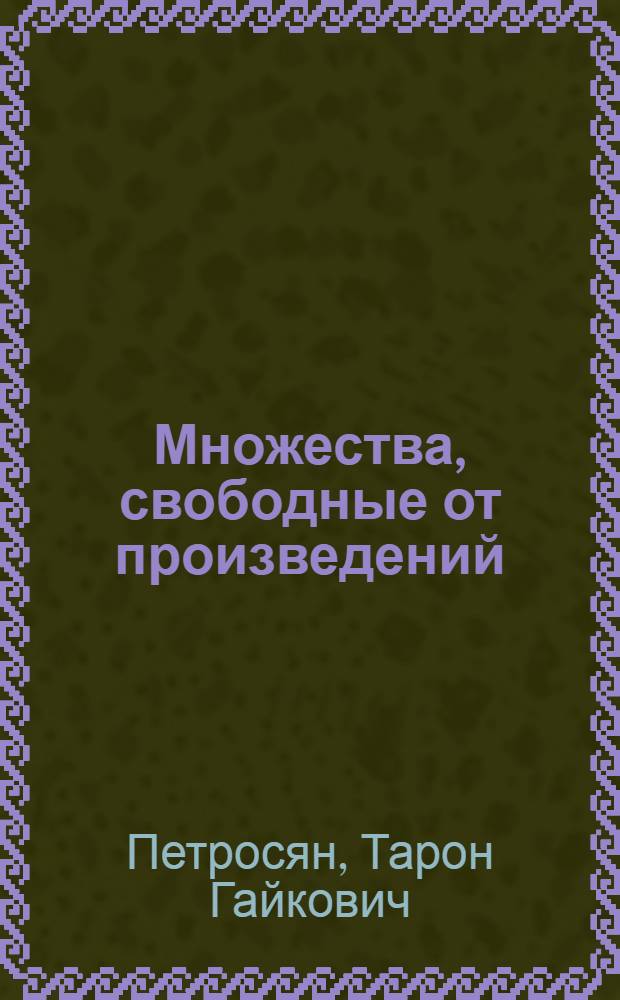 Множества, свободные от произведений

Петросян, Тарон Гайкович